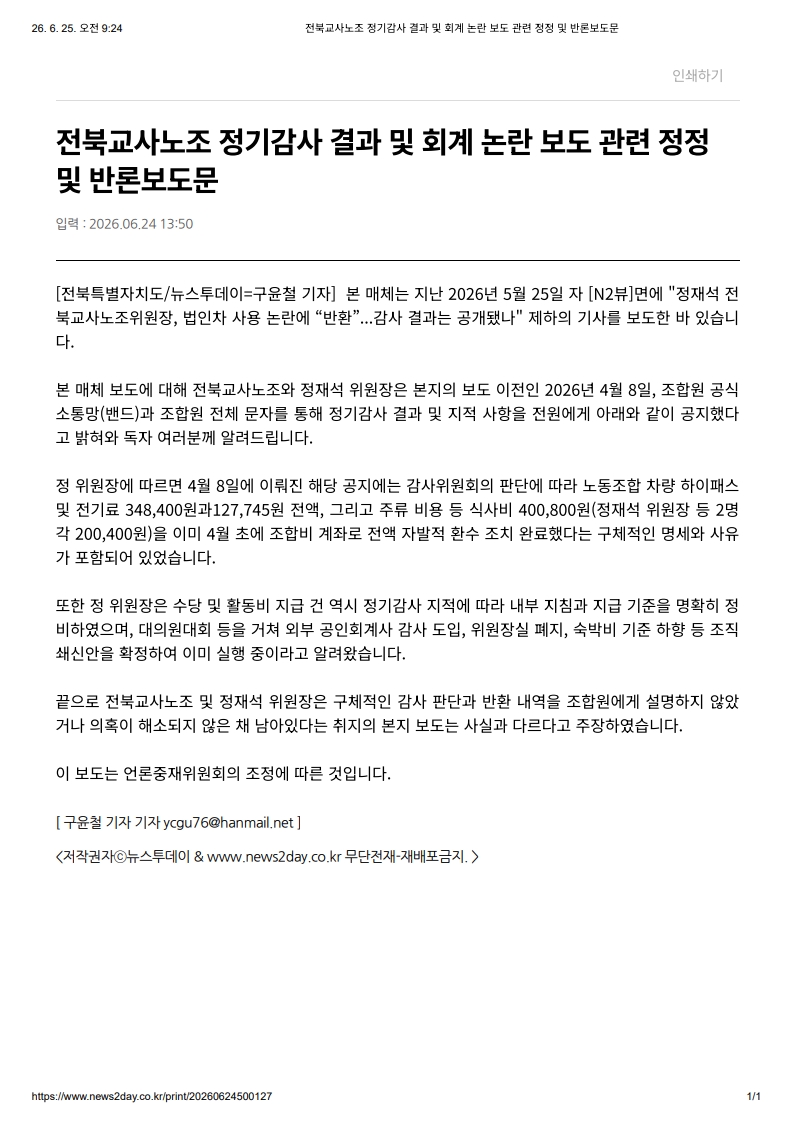 26. 6. 25. 오전 9:24 전북교사노조 정기감사 결과 및 회계 논란 보도 관련 정정 및 반론보도문

인쇄하기

전북교사노조 정기감사 결과 및 회계 논란 보도 관련 정정 및 반론보도문

입력 : 2026.06.24 13:50

[전북특별자치도/뉴스투데이=구윤철 기자] 본 매체는 지난 2026년 5월 25일 자 [N2뷰]면에 "정재석 전북교사노조위원장, 법인차 사용 논란에 “반환”...감사 결과는 공개됐나" 제하의 기사를 보도한 바 있습니다.

본 매체 보도에 대해 전북교사노조와 정재석 위원장은 본지의 보도 이전인 2026년 4월 8일, 조합원 공식 소통망(밴드)과 조합원 전체 문자를 통해 정기감사 결과 및 지적 사항을 전원에게 아래와 같이 공지했다고 밝혀와 독자 여러분께 알려드립니다.

정 위원장에 따르면 4월 8일에 이뤄진 해당 공지에는 감사위원회의 판단에 따라 노동조합 차량 하이패스 및 전기료 348,400원과127,745원 전액, 그리고 주류 비용 등 식사비 400,800원(정재석 위원장 등 2명 각 200,400원)을 이미 4월 초에 조합비 계좌로 전액 자발적 환수 조치 완료했다는 구체적인 명세와 사유가 포함되어 있었습니다.

또한 정 위원장은 수당 및 활동비 지급 건 역시 정기감사 지적에 따라 내부 지침과 지급 기준을 명확히 정비하였으며, 대의원대회 등을 거쳐 외부 공인회계사 감사 도입, 위원장실 폐지, 숙박비 기준 하향 등 조직 쇄신안을 확정하여 이미 실행 중이라고 알려왔습니다.

끝으로 전북교사노조 및 정재석 위원장은 구체적인 감사 판단과 반환 내역을 조합원에게 설명하지 않았거나 의혹이 해소되지 않은 채 남아있다는 취지의 본지 보도는 사실과 다르다고 주장하였습니다.

이 보도는 언론중재위원회의 조정에 따른 것입니다.

[ 구윤철 기자 기자 ycgu76@hanmail.net ]

<저작권자ⓒ뉴스투데이 & www.news2day.co.kr 무단전재-재배포금지. >

https://www.news2day.co.kr/print/20260624500127 1/1